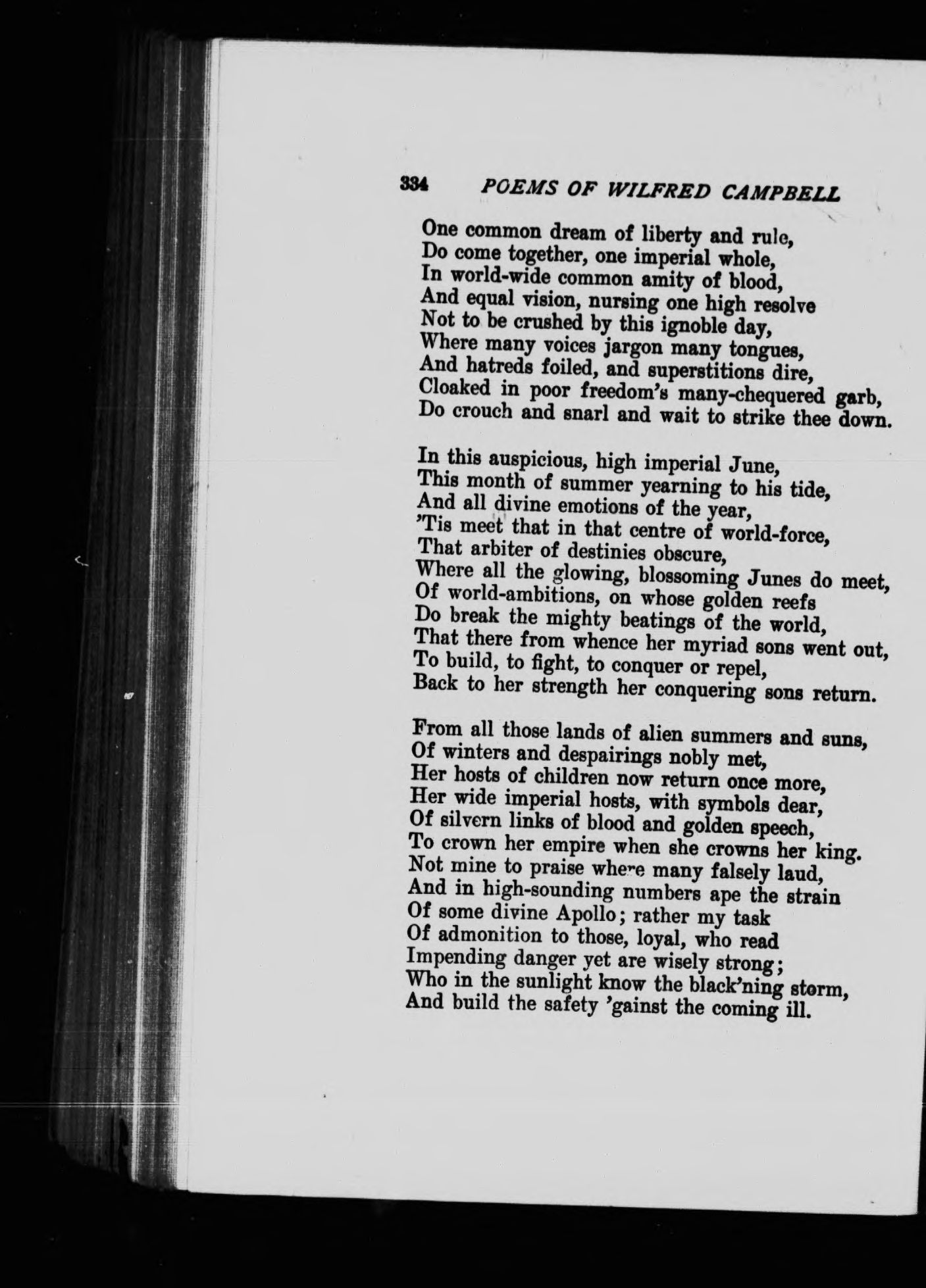 334 POEMS OF WILFRED CAMPBELL

One common dream of liberty and rule,
Do come together, one imperial whole,
In world-wide common amity of blood,
And equal vision, nursing one high resolve
Not to be crushed by this ignoble day,
Where many voices jargon many tongues,
And hatreds foiled, and superstitions dire,
Cloaked in poor freedom's many-chequered garb,
Do crouch and snarl and wait to strike thee down.

In this auspicious, high imperial June,
This month of summer yearning to his tide,
And all divine emotions of the year,
'Tis meet that in that centre of world-force,
That arbiter of destinies obscure,
Where all the glowing, blossoming Junes do meet,
Of world-ambitions, on whose golden reefs
Do break the mighty beatings of the world,
That there from whence her myriad sons went out,
To build, to fight, to conquer or repel,
Back to her strength her conquering sons return.

From all those lands of alien summers and suns,
Of winters and despairings nobly met,
Her hosts of children now return once more,
Her wide imperial hosts, with symbols dear,
Of silvern links of blood and golden speech,
To crown her empire when she crowns her king.
Not mine to praise where many falsely laud,
And in high-sounding numbers ape the strain
Of some divine Apollo; rather my task
Of admonition to those, loyal, who read
Impending danger yet are wisely strong;
Who in the sunlight know the black'ning storm,
And build the safety 'gainst the coming ill.